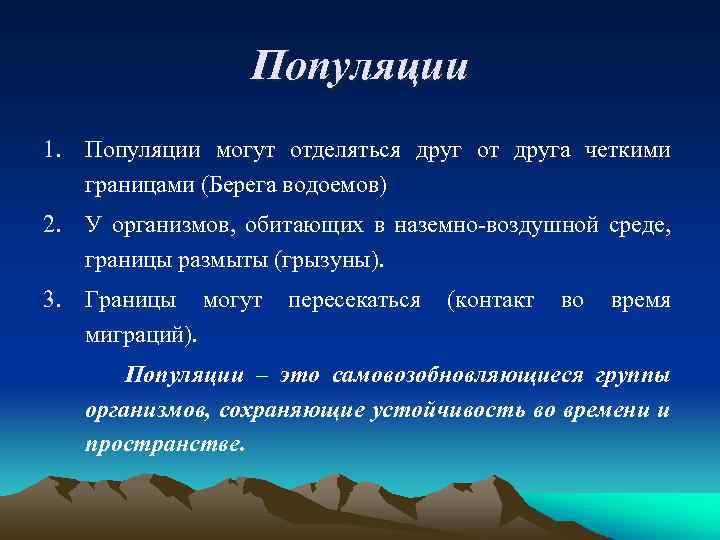 Популяции

1. Популяции могут отделяться друг от друга четкими границами (Берега водоемов)

2. У организмов, обитающих в наземно-воздушной среде, границы размыты (грызуны).

3. Границы могут пересекаться (контакт во время миграций).

Популяции – это самовозобновляющиеся группы организмов, сохраняющие устойчивость во времени и пространстве.